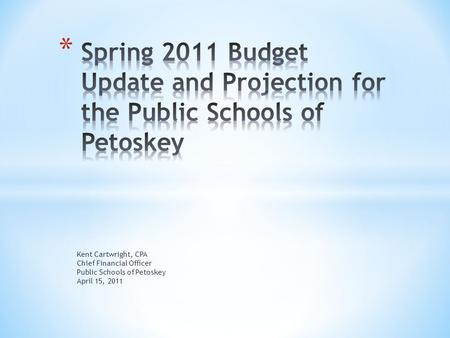 * Spring 2011 Budget Update and Projection for the Public Schools of Petoskey

Kent Cartwright, CPA
Chief Financial Officer
Public Schools of Petoskey
April 15, 2011